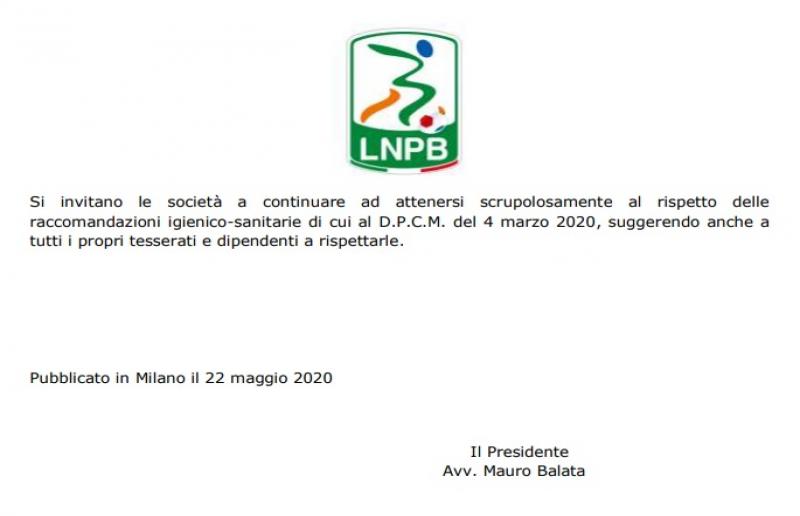 LNPB

Si invitano le società a continuare ad attenersi scrupolosamente al rispetto delle raccomandazioni igienico-sanitarie di cui al D.P.C.M. del 4 marzo 2020, suggerendo anche a tutti i propri tesserati e dipendenti a rispettarle.

Pubblicato in Milano il 22 maggio 2020

Il Presidente
Avv. Mauro Balata